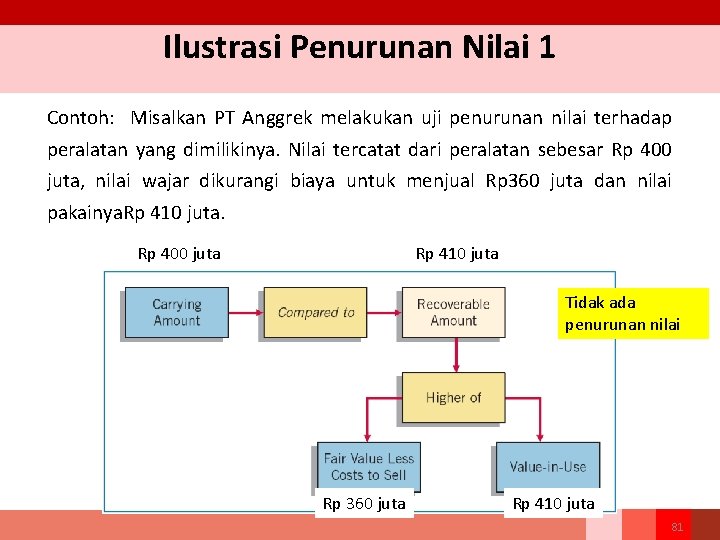 Ilustrasi Penurunan Nilai 1

Contoh: Misalkan PT Anggrek melakukan uji penurunan nilai terhadap peralatan yang dimilikinya. Nilai tercatat dari peralatan sebesar Rp 400 juta, nilai wajar dikurangi biaya untuk menjual Rp360 juta dan nilai pakainyaRp 410 juta.

Rp 400 juta

Rp 410 juta

Carrying Amount

Compared to

Recoverable Amount

Tidak ada penurunan nilai

Higher of

Fair Value Less Costs to Sell

Value-in-Use

Rp 360 juta

Rp 410 juta

81